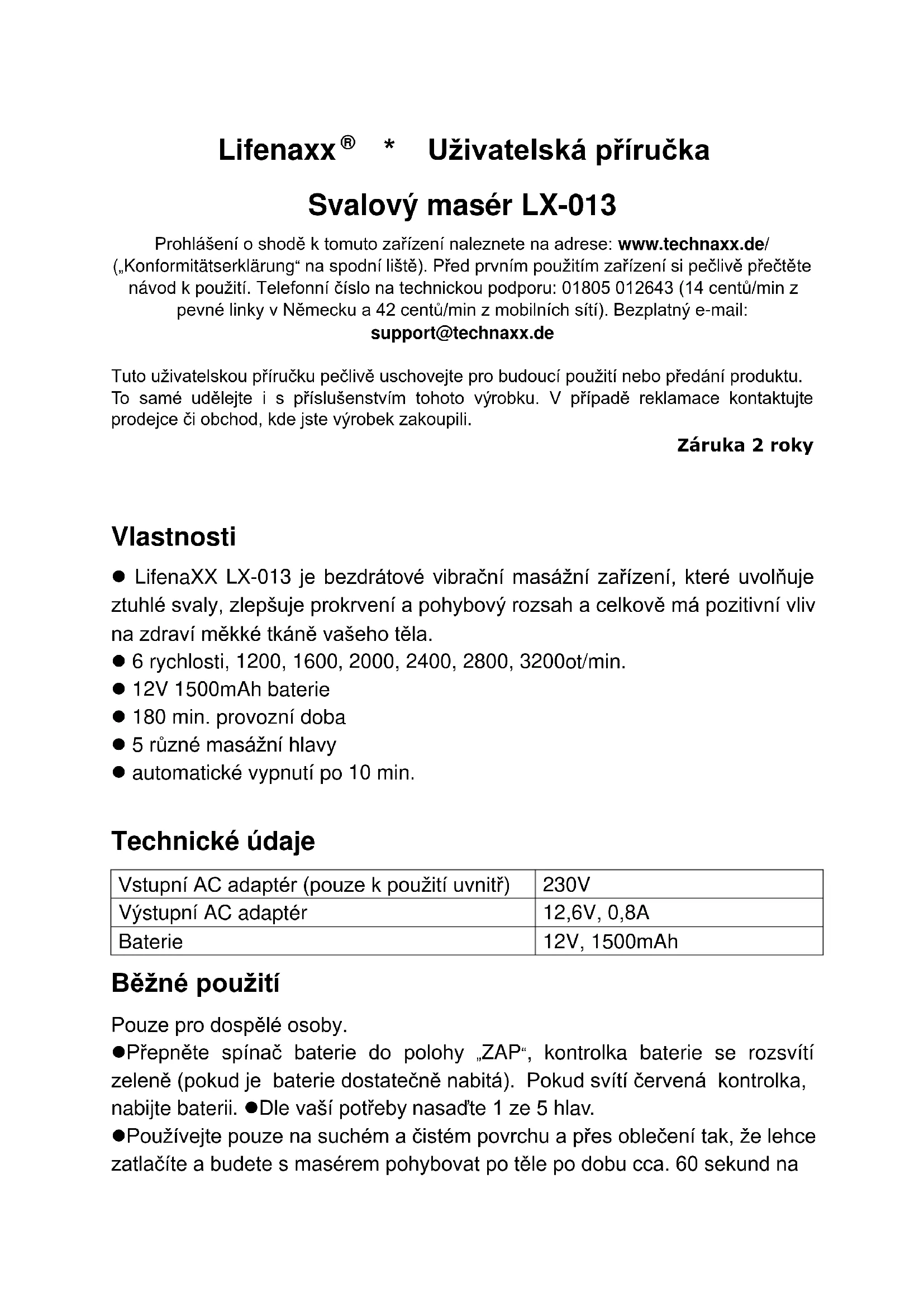 Lifenaxx® * Uživatelská příručka

Svalový masér LX-013

Prohlášení o shodě k tomuto zařízení naleznete na adrese: www.technaxx.de/ („Konformitätserklärung“ na spodní liště). Před prvním použitím zařízení si pečlivě přečtěte návod k použití. Telefonní číslo na technickou podporu: 01805 012643 (14 centů/min z pevné linky v Německu a 42 centů/min z mobilních sítí). Bezplatný e-mail: support@technaxx.de

Tuto uživatelskou příručku pečlivě uschovejte pro budoucí použití nebo předání produktu. To samé udělejte i s příslušenstvím tohoto výrobku. V případě reklamace kontaktujte prodejce či obchod, kde jste výrobek zakoupili.

Záruka 2 roky

Vlastnosti

● LifenaXX LX-013 je bezdrátové vibrační masážní zařízení, které uvolňuje ztuhlé svaly, zlepšuje prokrvení a pohybový rozsah a celkově má pozitivní vliv na zdraví měkké tkáně vašeho těla.
● 6 rychlosti, 1200, 1600, 2000, 2400, 2800, 3200ot/min.
● 12V 1500mAh baterie
● 180 min. provozní doba
● 5 různé masážní hlavy
● automatické vypnutí po 10 min.

Technické údaje

| Vstupní AC adaptér (pouze k použití uvnitř) | 230V |
|---|---|
| Výstupní AC adaptér | 12,6V, 0,8A |
| Baterie | 12V, 1500mAh |

Běžné použití

Pouze pro dospělé osoby.
●Přepněte spínač baterie do polohy „ZAP“, kontrolka baterie se rozsvítí zeleně (pokud je baterie dostatečně nabitá). Pokud svítí červená kontrolka, nabijte baterii. ●Dle vaší potřeby nasaďte 1 ze 5 hlav.
●Používejte pouze na suchém a čistém povrchu a přes oblečení tak, že lehce zatlačíte a budete s masérem pohybovat po těle po dobu cca. 60 sekund na